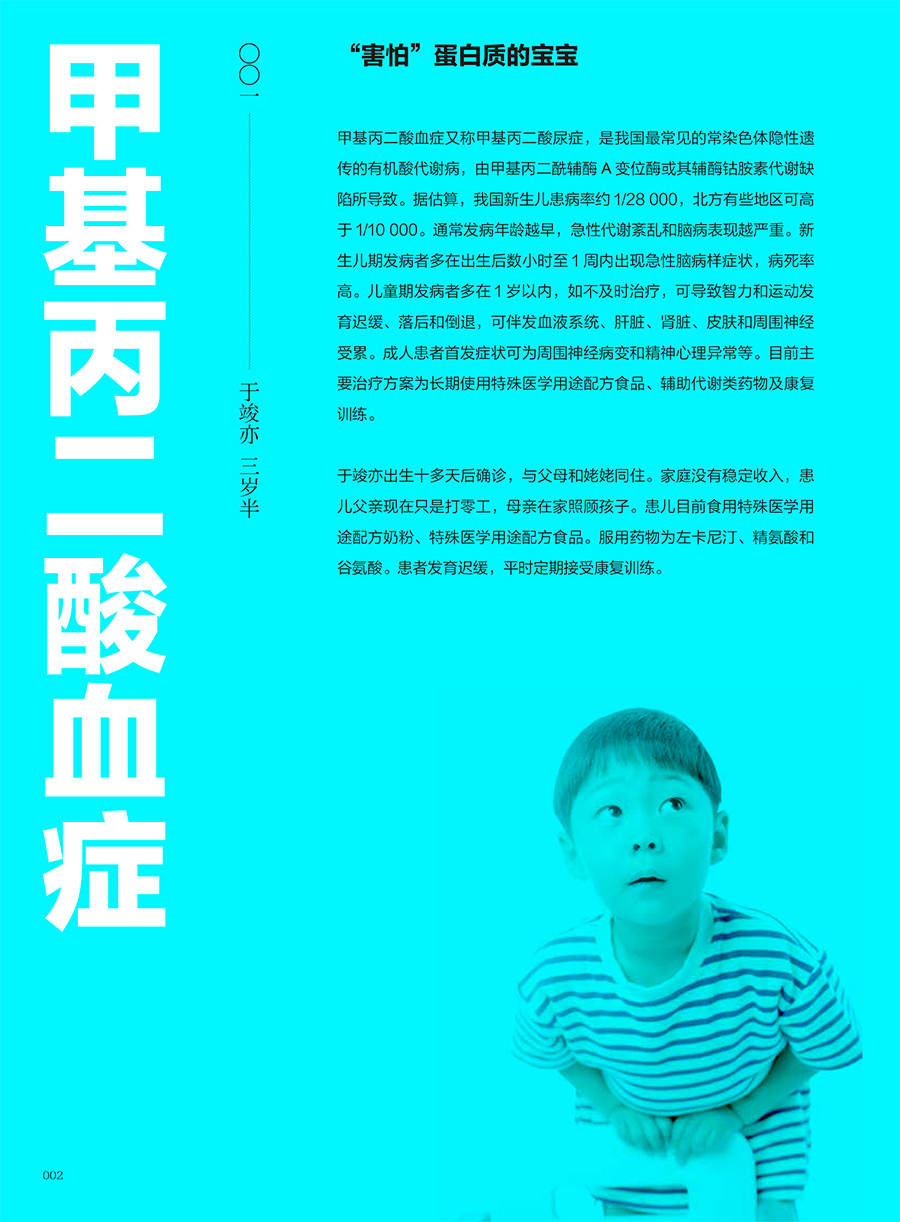 甲基丙二酸血症

〇〇一

于竣亦 三岁半

“害怕”蛋白质的宝宝

甲基丙二酸血症又称甲基丙二酸尿症，是我国最常见的常染色体隐性遗传的有机酸代谢病，由甲基丙二酰辅酶 A 变位酶或其辅酶钴胺素代谢缺陷所导致。据估算，我国新生儿患病率约 1/28 000，北方有些地区可高于 1/10 000。通常发病年龄越早，急性代谢紊乱和脑病表现越严重。新生儿期发病者多在出生后数小时至 1 周内出现急性脑病样症状，病死率高。儿童期发病者多在 1 岁以内，如不及时治疗，可导致智力和运动发育迟缓、落后和倒退，可伴发血液系统、肝脏、肾脏、皮肤和周围神经受累。成人患者首发症状可为周围神经病变和精神心理异常等。目前主要治疗方案为长期使用特殊医学用途配方食品、辅助代谢类药物及康复训练。

于竣亦出生十多天后确诊，与父母和姥姥同住。家庭没有稳定收入，患儿父亲现在只是打零工，母亲在家照顾孩子。患儿目前食用特殊医学用途配方奶粉、特殊医学用途配方食品。服用药物为左卡尼汀、精氨酸和谷氨酸。患者发育迟缓，平时定期接受康复训练。

002